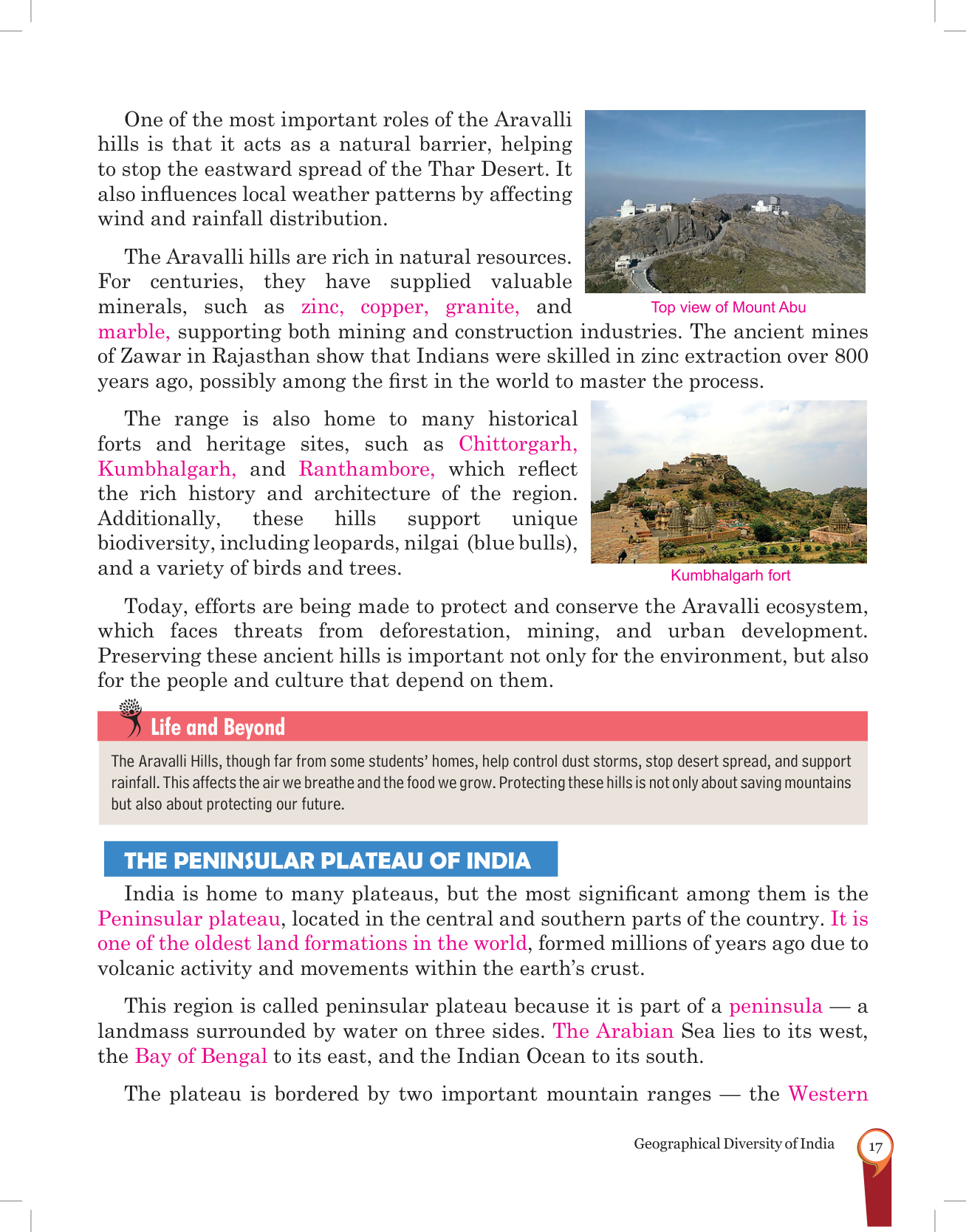 One of the most important roles of the Aravalli hills is that it acts as a natural barrier, helping to stop the eastward spread of the Thar Desert. It also influences local weather patterns by affecting wind and rainfall distribution.

Top view of Mount Abu

The Aravalli hills are rich in natural resources. For centuries, they have supplied valuable minerals, such as zinc, copper, granite, and marble, supporting both mining and construction industries. The ancient mines of Zawar in Rajasthan show that Indians were skilled in zinc extraction over 800 years ago, possibly among the first in the world to master the process.

The range is also home to many historical forts and heritage sites, such as Chittorgarh, Kumbhalgarh, and Ranthambore, which reflect the rich history and architecture of the region. Additionally, these hills support unique biodiversity, including leopards, nilgai (blue bulls), and a variety of birds and trees.

Kumbhalgarh fort

Today, efforts are being made to protect and conserve the Aravalli ecosystem, which faces threats from deforestation, mining, and urban development. Preserving these ancient hills is important not only for the environment, but also for the people and culture that depend on them.

Life and Beyond

The Aravalli Hills, though far from some students' homes, help control dust storms, stop desert spread, and support rainfall. This affects the air we breathe and the food we grow. Protecting these hills is not only about saving mountains but also about protecting our future.

THE PENINSULAR PLATEAU OF INDIA

India is home to many plateaus, but the most significant among them is the Peninsular plateau, located in the central and southern parts of the country. It is one of the oldest land formations in the world, formed millions of years ago due to volcanic activity and movements within the earth's crust.

This region is called peninsular plateau because it is part of a peninsula — a landmass surrounded by water on three sides. The Arabian Sea lies to its west, the Bay of Bengal to its east, and the Indian Ocean to its south.

The plateau is bordered by two important mountain ranges — the Western

Geographical Diversity of India 17